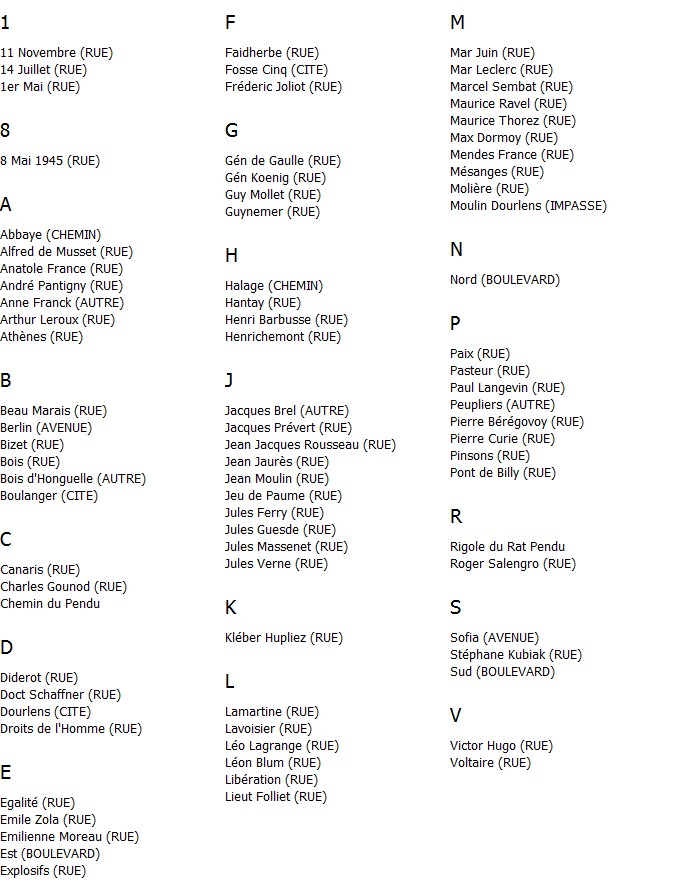 1

11 Novembre (RUE)
14 Juillet (RUE)
1er Mai (RUE)

8

8 Mai 1945 (RUE)

A

Abbaye (CHEMIN)
Alfred de Musset (RUE)
Anatole France (RUE)
André Pantigny (RUE)
Anne Franck (AUTRE)
Arthur Leroux (RUE)
Athènes (RUE)

B

Beau Marais (RUE)
Berlin (AVENUE)
Bizet (RUE)
Bois (RUE)
Bois d'Honguelle (AUTRE)
Boulanger (CITE)

C

Canaris (RUE)
Charles Gounod (RUE)
Chemin du Pendu

D

Diderot (RUE)
Doct Schaffner (RUE)
Dourlens (CITE)
Droits de l'Homme (RUE)

E

Egalité (RUE)
Emile Zola (RUE)
Emilienne Moreau (RUE)
Est (BOULEVARD)
Explosifs (RUE)

F

Faidherbe (RUE)
Fosse Cinq (CITE)
Fréderic Joliot (RUE)

G

Gén de Gaulle (RUE)
Gén Koenig (RUE)
Guy Mollet (RUE)
Guynemer (RUE)

H

Halage (CHEMIN)
Hantay (RUE)
Henri Barbusse (RUE)
Henrichemont (RUE)

J

Jacques Brel (AUTRE)
Jacques Prévert (RUE)
Jean Jacques Rousseau (RUE)
Jean Jaurès (RUE)
Jean Moulin (RUE)
Jeu de Paume (RUE)
Jules Ferry (RUE)
Jules Guesde (RUE)
Jules Massenet (RUE)
Jules Verne (RUE)

K

Kléber Hupliez (RUE)

L

Lamartine (RUE)
Lavoisier (RUE)
Léo Lagrange (RUE)
Léon Blum (RUE)
Libération (RUE)
Lieut Folliet (RUE)

M

Mar Juin (RUE)
Mar Leclerc (RUE)
Marcel Sembat (RUE)
Maurice Ravel (RUE)
Maurice Thorez (RUE)
Max Dormoy (RUE)
Mendes France (RUE)
Mésanges (RUE)
Molière (RUE)
Moulin Dourlens (IMPASSE)

N

Nord (BOULEVARD)

P

Paix (RUE)
Pasteur (RUE)
Paul Langevin (RUE)
Peupliers (AUTRE)
Pierre Bérégovoy (RUE)
Pierre Curie (RUE)
Pinsons (RUE)
Pont de Billy (RUE)

R

Rigole du Rat Pendu
Roger Salengro (RUE)

S

Sofia (AVENUE)
Stéphane Kubiak (RUE)
Sud (BOULEVARD)

V

Victor Hugo (RUE)
Voltaire (RUE)